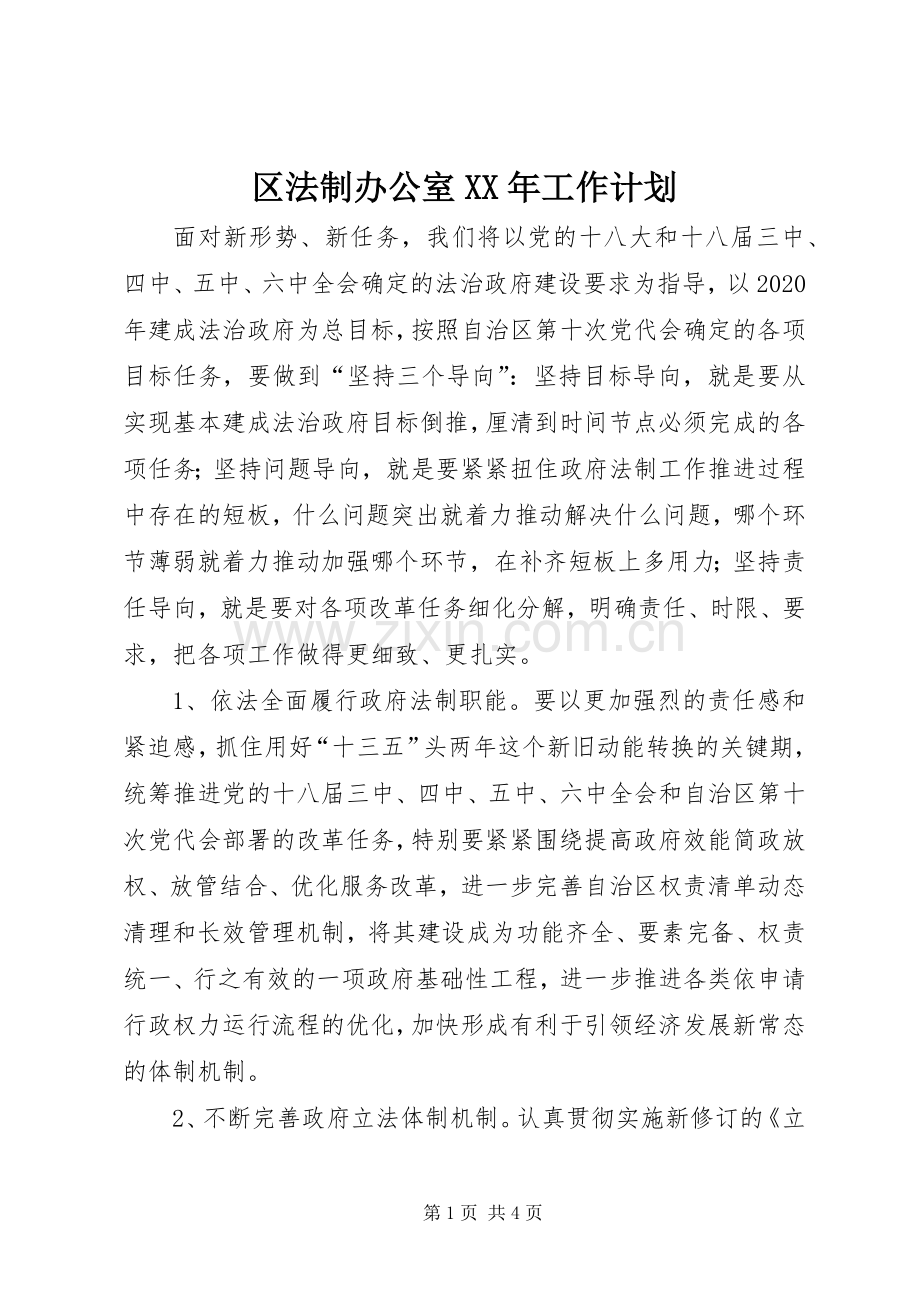 区法制办公室XX年工作计划

面对新形势、新任务，我们将以党的十八大和十八届三中、四中、五中、六中全会确定的法治政府建设要求为指导，以2020年建成法治政府为总目标，按照自治区第十次党代会确定的各项目标任务，要做到“坚持三个导向”：坚持目标导向，就是要从实现基本建成法治政府目标倒推，厘清到时间节点必须完成的各项任务；坚持问题导向，就是要紧紧扭住政府法制工作推进过程中存在的短板，什么问题突出就着力推动解决什么问题，哪个环节薄弱就着力推动加强哪个环节，在补齐短板上多用力；坚持责任导向，就是要对各项改革任务细化分解，明确责任、时限、要求，把各项工作做得更细致、更扎实。

1、依法全面履行政府法制职能。要以更加强烈的责任感和紧迫感，抓住用好“十三五”头两年这个新旧动能转换的关键期，统筹推进党的十八届三中、四中、五中、六中全会和自治区第十次党代会部署的改革任务，特别要紧紧围绕提高政府效能简政放权、放管结合、优化服务改革，进一步完善自治区权责清单动态清理和长效管理机制，将其建设成为功能齐全、要素完备、权责统一、行之有效的一项政府基础性工程，进一步推进各类依申请行政权力运行流程的优化，加快形成有利于引领经济发展新常态的体制机制。

2、不断完善政府立法体制机制。认真贯彻实施新修订的《立

第1页 共4页

www.zixin.com.cn